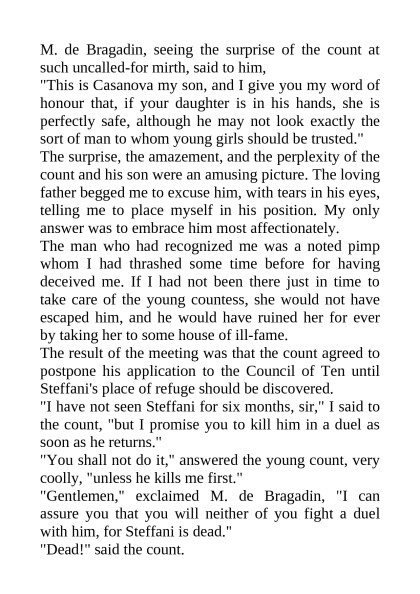 M. de Bragadin, seeing the surprise of the count at such uncalled-for mirth, said to him,
"This is Casanova my son, and I give you my word of honour that, if your daughter is in his hands, she is perfectly safe, although he may not look exactly the sort of man to whom young girls should be trusted."
The surprise, the amazement, and the perplexity of the count and his son were an amusing picture. The loving father begged me to excuse him, with tears in his eyes, telling me to place myself in his position. My only answer was to embrace him most affectionately.
The man who had recognized me was a noted pimp whom I had thrashed some time before for having deceived me. If I had not been there just in time to take care of the young countess, she would not have escaped him, and he would have ruined her for ever by taking her to some house of ill-fame.
The result of the meeting was that the count agreed to postpone his application to the Council of Ten until Steffani's place of refuge should be discovered.
"I have not seen Steffani for six months, sir," I said to the count, "but I promise you to kill him in a duel as soon as he returns."
"You shall not do it," answered the young count, very coolly, "unless he kills me first."
"Gentlemen," exclaimed M. de Bragadin, "I can assure you that you will neither of you fight a duel with him, for Steffani is dead."
"Dead!" said the count.